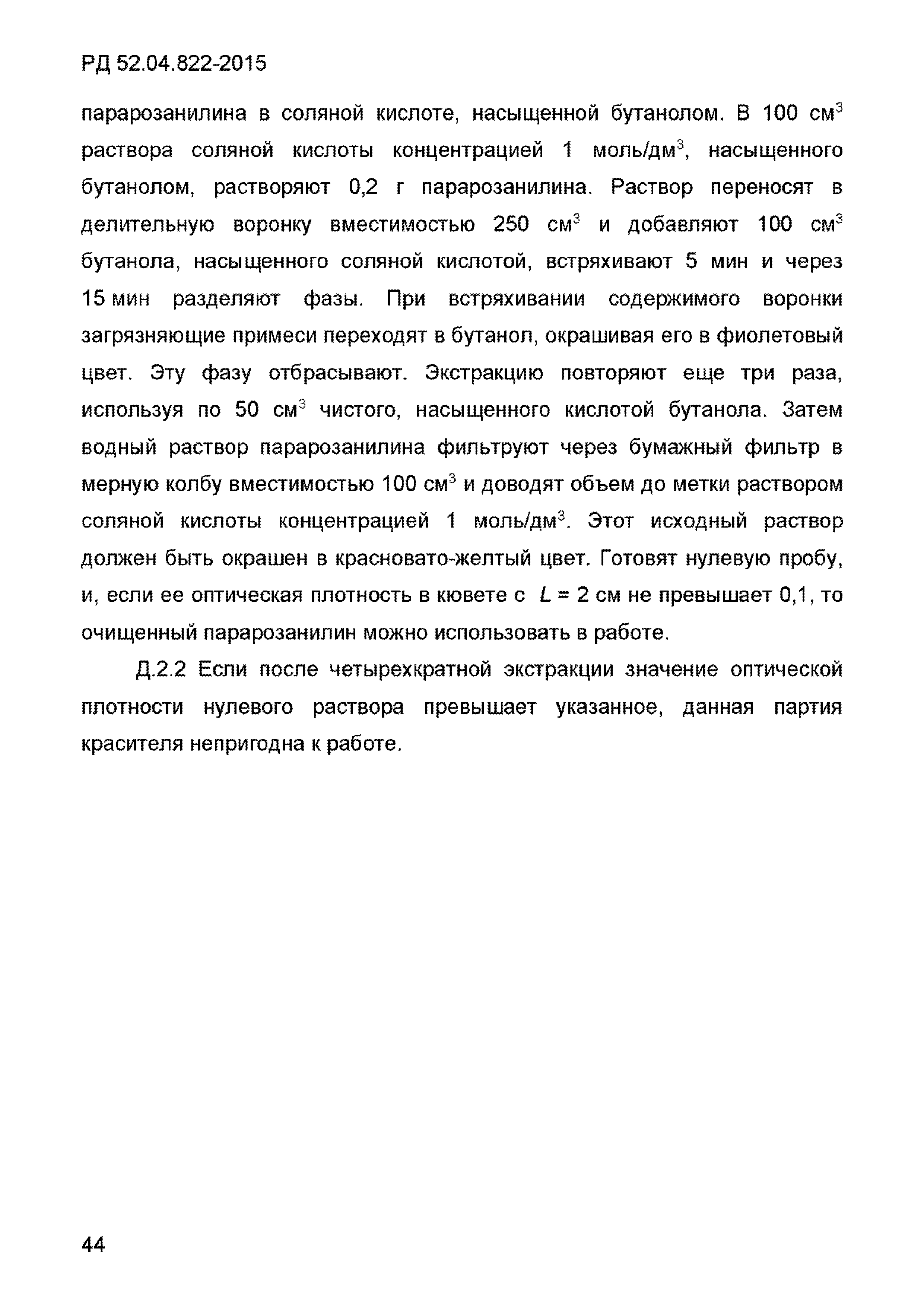 РД 52.04.822-2015

парарозанилина в соляной кислоте, насыщенной бутанолом. В 100 см$^3$ раствора соляной кислоты концентрацией 1 моль/дм$^3$, насыщенного бутанолом, растворяют 0,2 г парарозанилина. Раствор переносят в делительную воронку вместимостью 250 см$^3$ и добавляют 100 см$^3$ бутанола, насыщенного соляной кислотой, встряхивают 5 мин и через 15 мин разделяют фазы. При встряхивании содержимого воронки загрязняющие примеси переходят в бутанол, окрашивая его в фиолетовый цвет. Эту фазу отбрасывают. Экстракцию повторяют еще три раза, используя по 50 см$^3$ чистого, насыщенного кислотой бутанола. Затем водный раствор парарозанилина фильтруют через бумажный фильтр в мерную колбу вместимостью 100 см$^3$ и доводят объем до метки раствором соляной кислоты концентрацией 1 моль/дм$^3$. Этот исходный раствор должен быть окрашен в красновато-желтый цвет. Готовят нулевую пробу, и, если ее оптическая плотность в кювете с $L$ = 2 см не превышает 0,1, то очищенный парарозанилин можно использовать в работе.

Д.2.2 Если после четырехкратной экстракции значение оптической плотности нулевого раствора превышает указанное, данная партия красителя непригодна к работе.

44